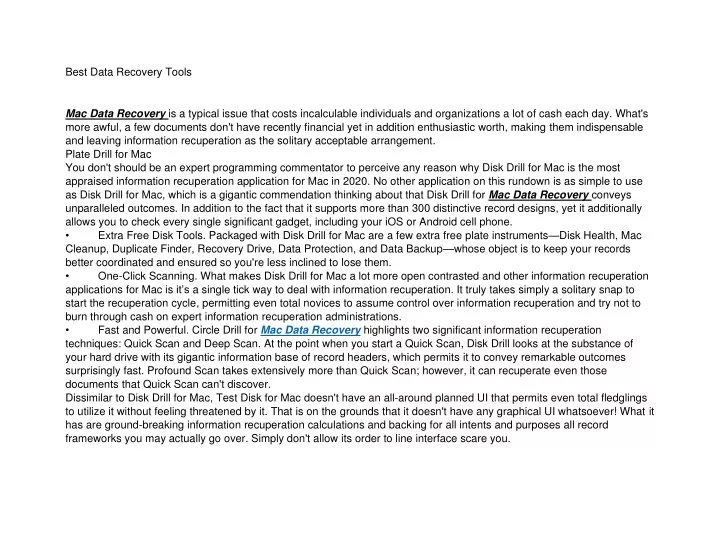 Best Data Recovery Tools

Mac Data Recovery is a typical issue that costs incalculable individuals and organizations a lot of cash each day. What's more awful, a few documents don't have recently financial yet in addition enthusiastic worth, making them indispensable and leaving information recuperation as the solitary acceptable arrangement.
Plate Drill for Mac
You don't should be an expert programming commentator to perceive any reason why Disk Drill for Mac is the most appraised information recuperation application for Mac in 2020. No other application on this rundown is as simple to use as Disk Drill for Mac, which is a gigantic commendation thinking about that Disk Drill for Mac Data Recovery conveys unparalleled outcomes. In addition to the fact that it supports more than 300 distinctive record designs, yet it additionally allows you to check every single significant gadget, including your iOS or Android cell phone.
• Extra Free Disk Tools. Packaged with Disk Drill for Mac are a few extra free plate instruments—Disk Health, Mac Cleanup, Duplicate Finder, Recovery Drive, Data Protection, and Data Backup—whose object is to keep your records better coordinated and ensured so you're less inclined to lose them.
• One-Click Scanning. What makes Disk Drill for Mac a lot more open contrasted and other information recuperation applications for Mac is it's a single tick way to deal with information recuperation. It truly takes simply a solitary snap to start the recuperation cycle, permitting even total novices to assume control over information recuperation and try not to burn through cash on expert information recuperation administrations.
• Fast and Powerful. Circle Drill for Mac Data Recovery highlights two significant information recuperation techniques: Quick Scan and Deep Scan. At the point when you start a Quick Scan, Disk Drill looks at the substance of your hard drive with its gigantic information base of record headers, which permits it to convey remarkable outcomes surprisingly fast. Profound Scan takes extensively more than Quick Scan; however, it can recuperate even those documents that Quick Scan can't discover.
Dissimilar to Disk Drill for Mac, Test Disk for Mac doesn't have an all-around planned UI that permits even total fledglings to utilize it without feeling threatened by it. That is on the grounds that it doesn't have any graphical UI whatsoever! What it has are ground-breaking information recuperation calculations and backing for all intents and purposes all record frameworks you may actually go over. Simply don't allow its order to line interface scare you.